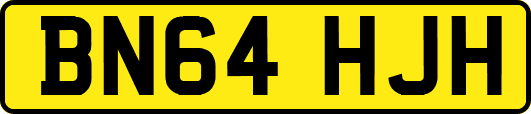 BN64 HJH